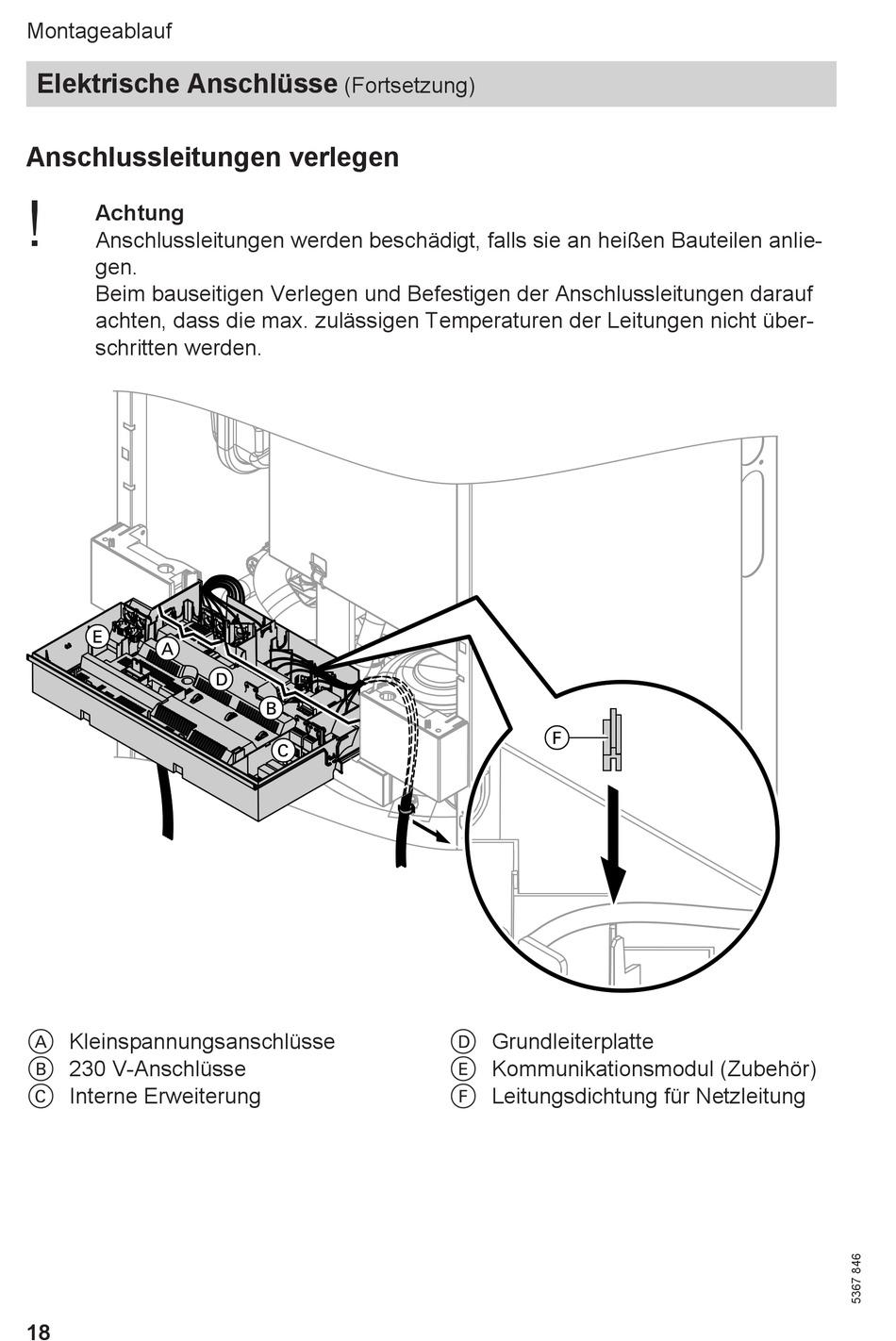 Montageablauf

Elektrische Anschlüsse (Fortsetzung)

Anschlussleitungen verlegen

!

Achtung
Anschlussleitungen werden beschädigt, falls sie an heißen Bauteilen anliegen.
Beim bauseitigen Verlegen und Befestigen der Anschlussleitungen darauf achten, dass die max. zulässigen Temperaturen der Leitungen nicht überschritten werden.

E
A
D
B
C
F

Ⓐ Kleinspannungsanschlüsse
Ⓑ 230 V-Anschlüsse
Ⓒ Interne Erweiterung

Ⓓ Grundleiterplatte
Ⓔ Kommunikationsmodul (Zubehör)
Ⓕ Leitungsdichtung für Netzleitung

5367 846

18